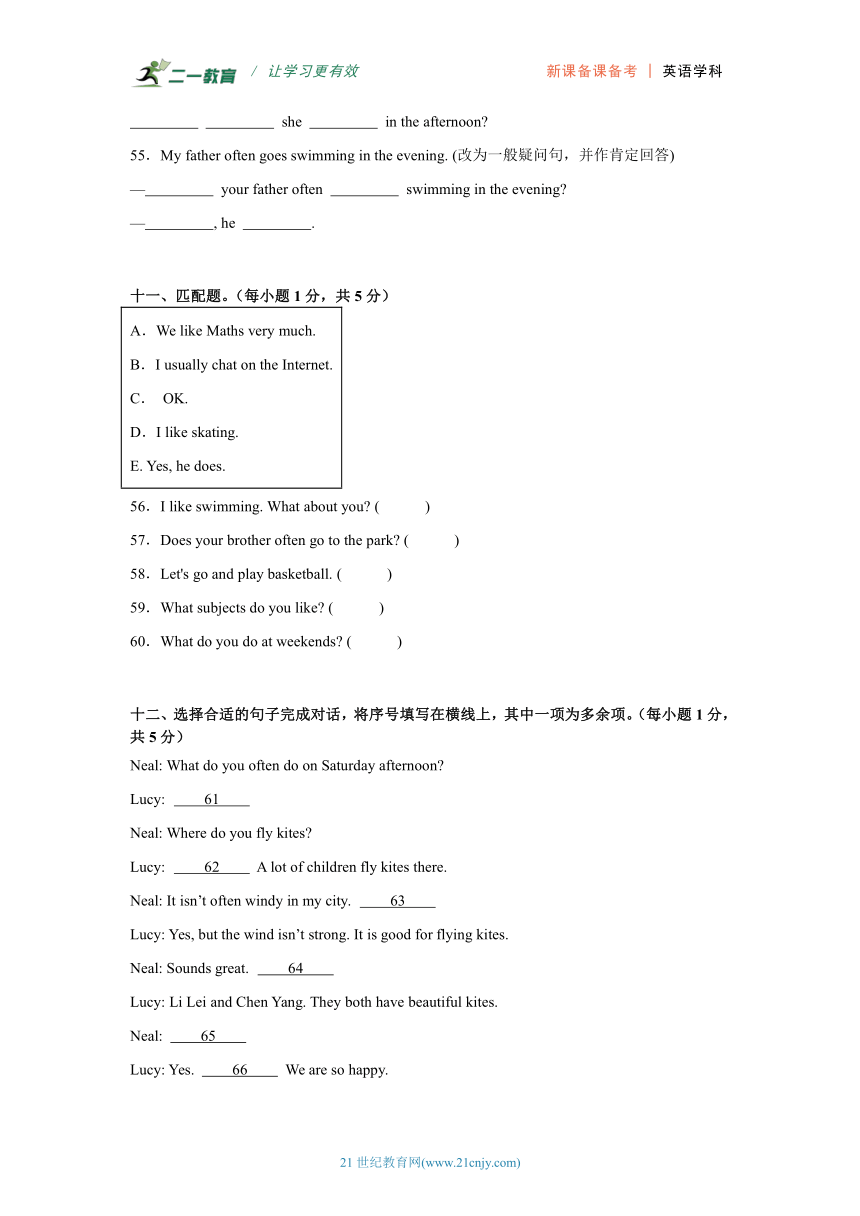 二一教育 / 让学习更有效 新课备课备考 | 英语学科

_________ _________ she _________ in the afternoon?

55．My father often goes swimming in the evening. (改为一般疑问句，并作肯定回答)

—_________ your father often _________ swimming in the evening?

—_________, he _________.

十一、匹配题。(每小题 1 分，共 5 分)

A．We like Maths very much.

B．I usually chat on the Internet.

C． OK.

D．I like skating.

E. Yes, he does.

56．I like swimming. What about you? ( )

57．Does your brother often go to the park? ( )

58．Let's go and play basketball. ( )

59．What subjects do you like? ( )

60．What do you do at weekends? ( )

十二、选择合适的句子完成对话，将序号填写在横线上，其中一项为多余项。(每小题 1 分，共 5 分)

Neal: What do you often do on Saturday afternoon?

Lucy: ____61____

Neal: Where do you fly kites?

Lucy: ____62____ A lot of children fly kites there.

Neal: It isn’t often windy in my city. ____63____

Lucy: Yes, but the wind isn’t strong. It is good for flying kites.

Neal: Sounds great. ____64____

Lucy: Li Lei and Chen Yang. They both have beautiful kites.

Neal: ____65____

Lucy: Yes. ____66____ We are so happy.

21 世纪教育网(www.21cnjy.com)